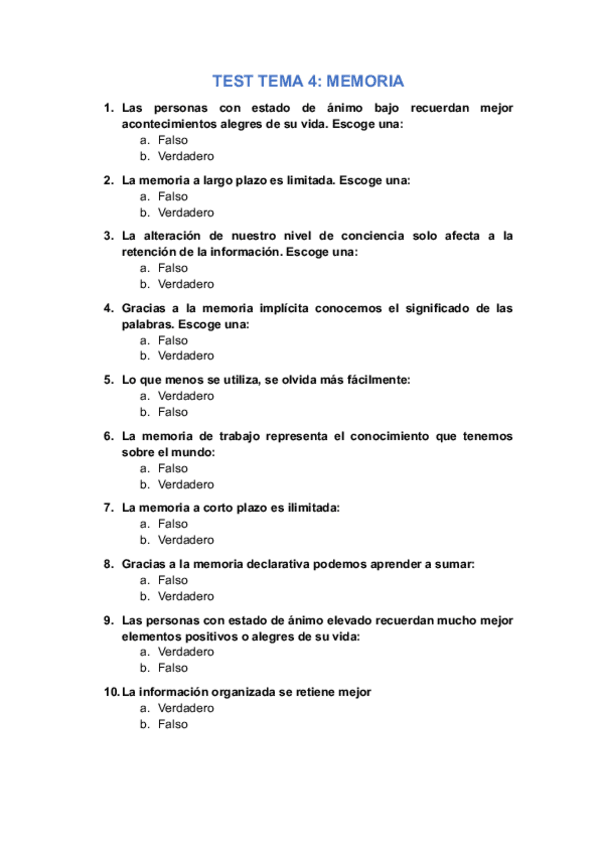 TEST TEMA 4: MEMORIA

1. Las personas con estado de ánimo bajo recuerdan mejor acontecimientos alegres de su vida. Escoge una:
a. Falso
b. Verdadero

2. La memoria a largo plazo es limitada. Escoge una:
a. Falso
b. Verdadero

3. La alteración de nuestro nivel de conciencia solo afecta a la retención de la información. Escoge una:
a. Falso
b. Verdadero

4. Gracias a la memoria implícita conocemos el significado de las palabras. Escoge una:
a. Falso
b. Verdadero

5. Lo que menos se utiliza, se olvida más fácilmente:
a. Verdadero
b. Falso

6. La memoria de trabajo representa el conocimiento que tenemos sobre el mundo:
a. Falso
b. Verdadero

7. La memoria a corto plazo es ilimitada:
a. Falso
b. Verdadero

8. Gracias a la memoria declarativa podemos aprender a sumar:
a. Falso
b. Verdadero

9. Las personas con estado de ánimo elevado recuerdan mucho mejor elementos positivos o alegres de su vida:
a. Verdadero
b. Falso

10. La información organizada se retiene mejor
a. Verdadero
b. Falso